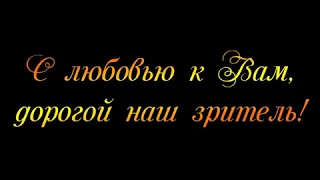 С любовью к Вам,
дорогой наш зритель!